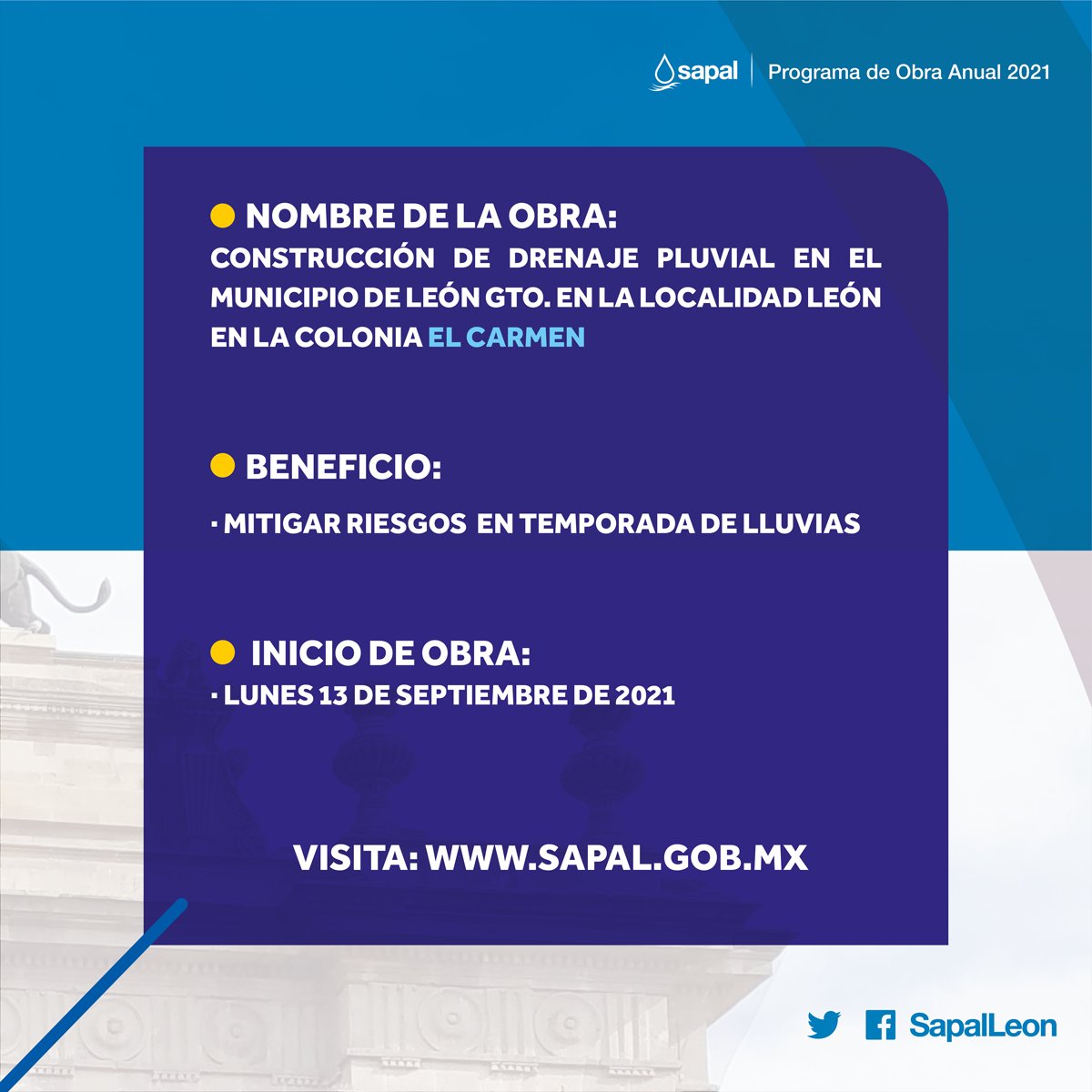 sapal | Programa de Obra Anual 2021

NOMBRE DE LA OBRA:
CONSTRUCCIÓN DE DRENAJE PLUVIAL EN EL MUNICIPIO DE LEÓN GTO. EN LA LOCALIDAD LEÓN EN LA COLONIA EL CARMEN

BENEFICIO:
· MITIGAR RIESGOS EN TEMPORADA DE LLUVIAS

INICIO DE OBRA:
· LUNES 13 DE SEPTIEMBRE DE 2021

VISITA: WWW.SAPAL.GOB.MX

SapalLeon